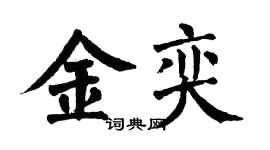 金奕

词典网